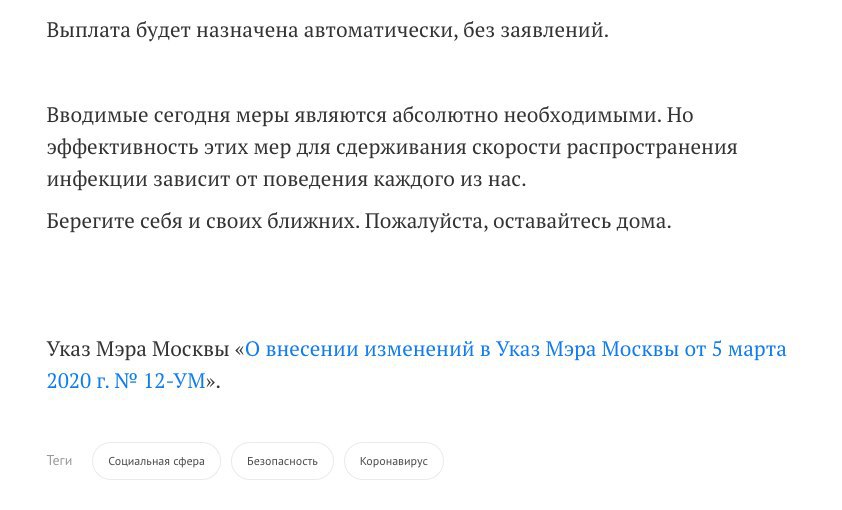 Выплата будет назначена автоматически, без заявлений.

Вводимые сегодня меры являются абсолютно необходимыми. Но эффективность этих мер для сдерживания скорости распространения инфекции зависит от поведения каждого из нас.

Берегите себя и своих ближних. Пожалуйста, оставайтесь дома.

Указ Мэра Москвы «О внесении изменений в Указ Мэра Москвы от 5 марта 2020 г. № 12-УМ».

Теги Социальная сфера Безопасность Коронавирус